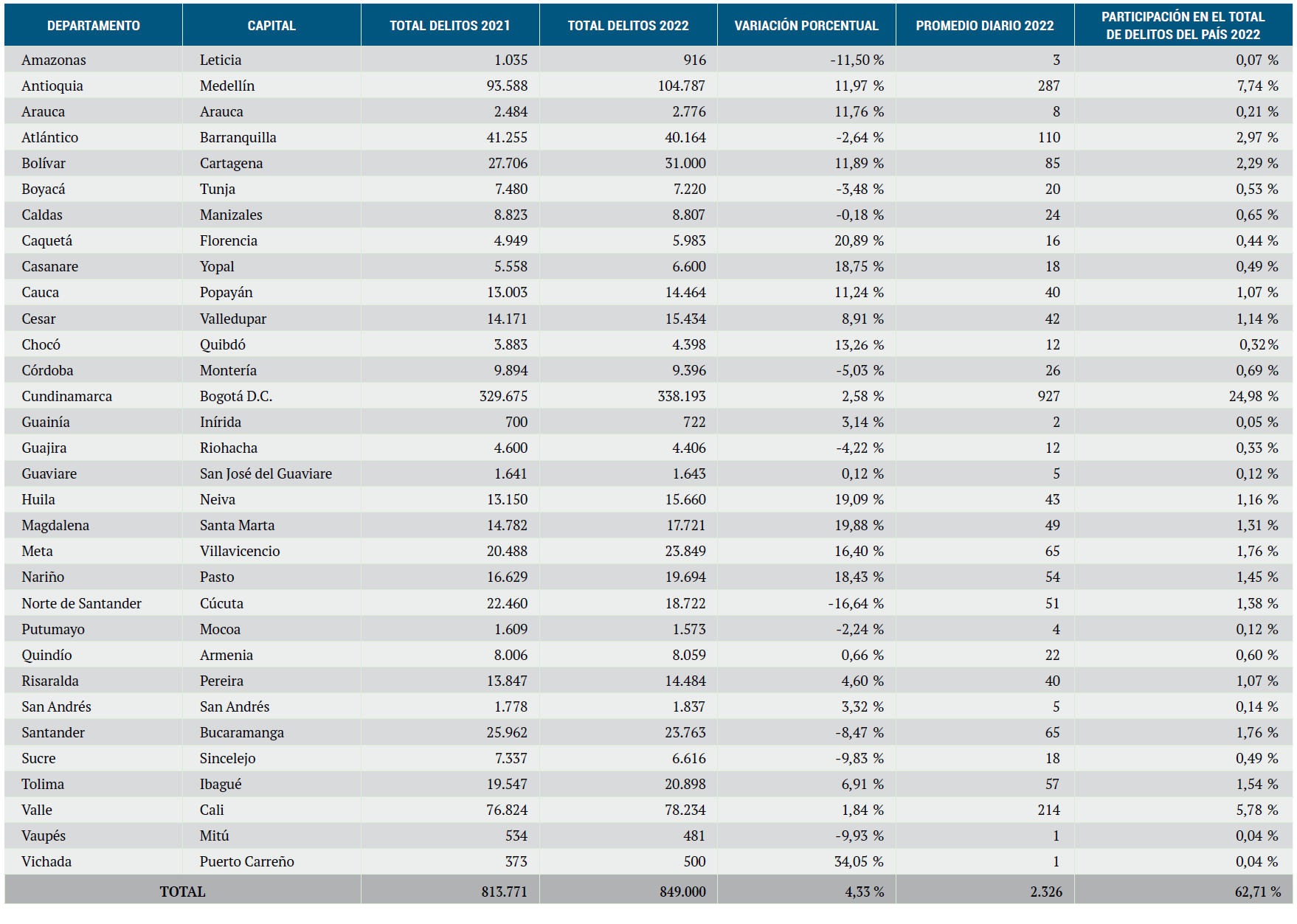 | DEPARTAMENTO | CAPITAL | TOTAL DELITOS 2021 | TOTAL DELITOS 2022 | VARIACIÓN PORCENTUAL | PROMEDIO DIARIO 2022 | PARTICIPACIÓN EN EL TOTAL DE DELITOS DEL PAÍS 2022 |
|---|---|---|---|---|---|---|
| Amazonas | Leticia | 1.035 | 916 | -11,50 % | 3 | 0,07 % |
| Antioquia | Medellín | 93.588 | 104.787 | 11,97 % | 287 | 7,74 % |
| Arauca | Arauca | 2.484 | 2.776 | 11,76 % | 8 | 0,21 % |
| Atlántico | Barranquilla | 41.255 | 40.164 | -2,64 % | 110 | 2,97 % |
| Bolívar | Cartagena | 27.706 | 31.000 | 11,89 % | 85 | 2,29 % |
| Boyacá | Tunja | 7.480 | 7.220 | -3,48 % | 20 | 0,53 % |
| Caldas | Manizales | 8.823 | 8.807 | -0,18 % | 24 | 0,65 % |
| Caquetá | Florencia | 4.949 | 5.983 | 20,89 % | 16 | 0,44 % |
| Casanare | Yopal | 5.558 | 6.600 | 18,75 % | 18 | 0,49 % |
| Cauca | Popayán | 13.003 | 14.464 | 11,24 % | 40 | 1,07 % |
| Cesar | Valledupar | 14.171 | 15.434 | 8,91 % | 42 | 1,14 % |
| Chocó | Quibdó | 3.883 | 4.398 | 13,26 % | 12 | 0,32 % |
| Córdoba | Montería | 9.894 | 9.396 | -5,03 % | 26 | 0,69 % |
| Cundinamarca | Bogotá D.C. | 329.675 | 338.193 | 2,58 % | 927 | 24,98 % |
| Guainía | Inírida | 700 | 722 | 3,14 % | 2 | 0,05 % |
| Guajira | Riohacha | 4.600 | 4.406 | -4,22 % | 12 | 0,33 % |
| Guaviare | San José del Guaviare | 1.641 | 1.643 | 0,12 % | 5 | 0,12 % |
| Huila | Neiva | 13.150 | 15.660 | 19,09 % | 43 | 1,16 % |
| Magdalena | Santa Marta | 14.782 | 17.721 | 19,88 % | 49 | 1,31 % |
| Meta | Villavicencio | 20.488 | 23.849 | 16,40 % | 65 | 1,76 % |
| Nariño | Pasto | 16.629 | 19.694 | 18,43 % | 54 | 1,45 % |
| Norte de Santander | Cúcuta | 22.460 | 18.722 | -16,64 % | 51 | 1,38 % |
| Putumayo | Mocoa | 1.609 | 1.573 | -2,24 % | 4 | 0,12 % |
| Quindío | Armenia | 8.006 | 8.059 | 0,66 % | 22 | 0,60 % |
| Risaralda | Pereira | 13.847 | 14.484 | 4,60 % | 40 | 1,07 % |
| San Andrés | San Andrés | 1.778 | 1.837 | 3,32 % | 5 | 0,14 % |
| Santander | Bucaramanga | 25.962 | 23.763 | -8,47 % | 65 | 1,76 % |
| Sucre | Sincelejo | 7.337 | 6.616 | -9,83 % | 18 | 0,49 % |
| Tolima | Ibagué | 19.547 | 20.898 | 6,91 % | 57 | 1,54 % |
| Valle | Cali | 76.824 | 78.234 | 1,84 % | 214 | 5,78 % |
| Vaupés | Mitú | 534 | 481 | -9,93 % | 1 | 0,04 % |
| Vichada | Puerto Carreño | 373 | 500 | 34,05 % | 1 | 0,04 % |
| TOTAL | | 813.771 | 849.000 | 4,33 % | 2.326 | 62,71 % |